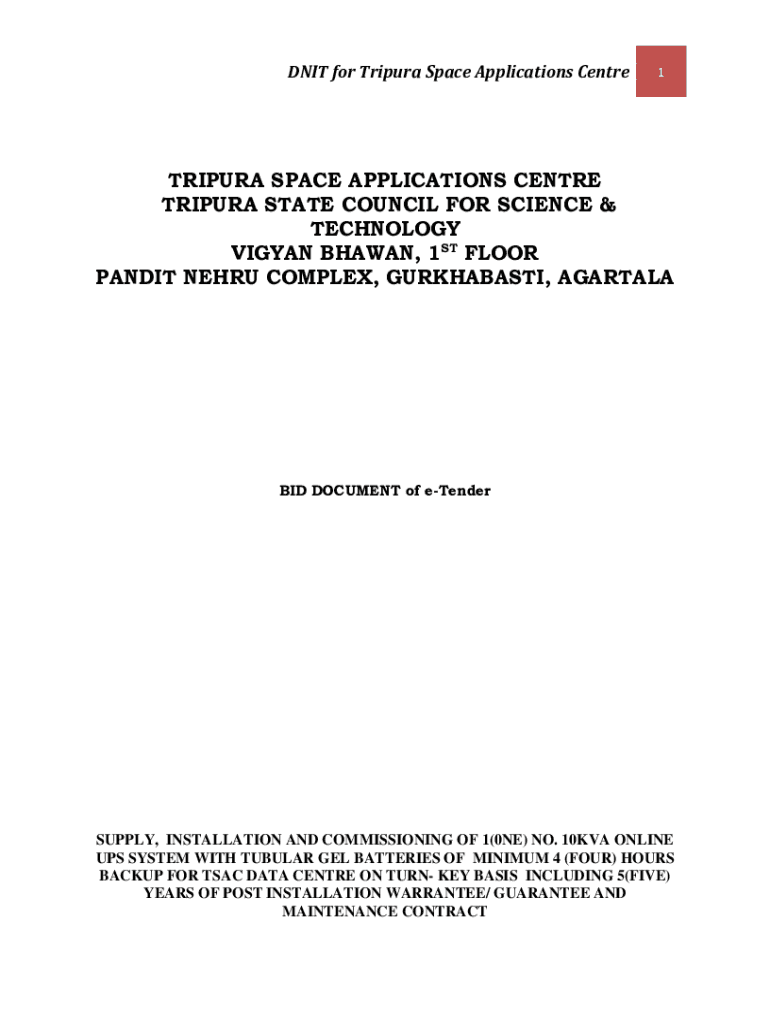 DNIT for Tripura Space Applications Centre 1

TRIPURA SPACE APPLICATIONS CENTRE
TRIPURA STATE COUNCIL FOR SCIENCE & TECHNOLOGY
VIGYAN BHAWAN, 1$^{ST}$ FLOOR
PANDIT NEHRU COMPLEX, GURKHABASTI, AGARTALA

BID DOCUMENT of e-Tender

SUPPLY, INSTALLATION AND COMMISSIONING OF 1(0NE) NO. 10KVA ONLINE UPS SYSTEM WITH TUBULAR GEL BATTERIES OF MINIMUM 4 (FOUR) HOURS BACKUP FOR TSAC DATA CENTRE ON TURN- KEY BASIS INCLUDING 5(FIVE) YEARS OF POST INSTALLATION WARRANTEE/ GUARANTEE AND MAINTENANCE CONTRACT